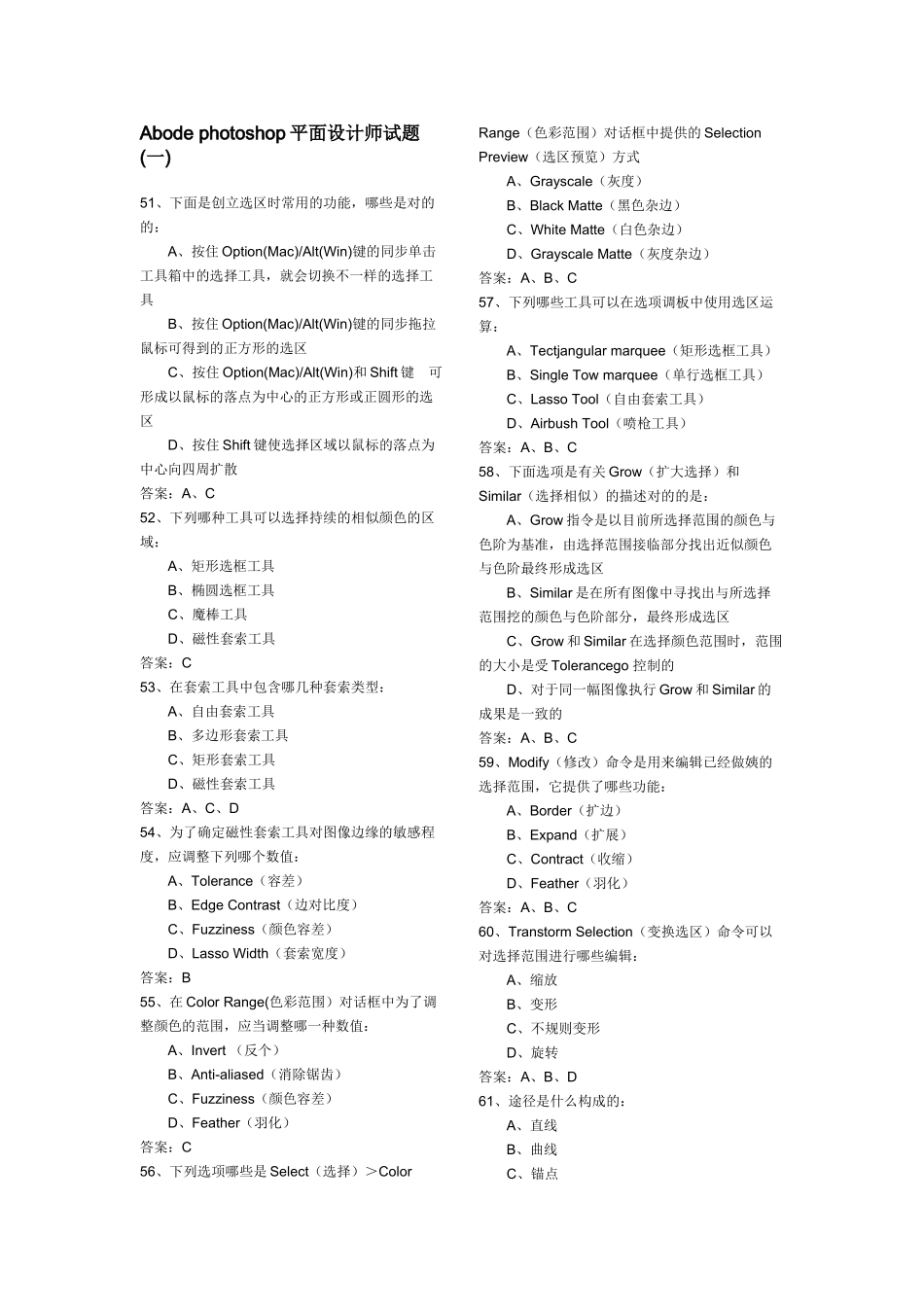 Abode photoshop 平面设计师试题(一)

51、下面是创立选区时常用的功能，哪些是对的的：

A、按住 Option(Mac)/Alt(Win)键的同步单击工具箱中的选择工具，就会切换不一样的选择工具

B、按住 Option(Mac)/Alt(Win)键的同步拖拉鼠标可得到的正方形的选区

C、按住 Option(Mac)/Alt(Win)和 Shift 键 可形成以鼠标的落点为中心的正方形或正圆形的选区

D、按住 Shift 键使选择区域以鼠标的落点为中心向四周扩散

答案：A、C

52、下列哪种工具可以选择持续的相似颜色的区域：

A、矩形选框工具

B、椭圆选框工具

C、魔棒工具

D、磁性套索工具

答案：C

53、在套索工具中包含哪几种套索类型：

A、自由套索工具

B、多边形套索工具

C、矩形套索工具

D、磁性套索工具

答案：A、C、D

54、为了确定磁性套索工具对图像边缘的敏感程度，应调整下列哪个数值：

A、Tolerance（容差）

B、Edge Contrast（边对比度）

C、Fuzziness（颜色容差）

D、Lasso Width（套索宽度）

答案：B

55、在 Color Range(色彩范围）对话框中为了调整颜色的范围，应当调整哪一种数值：

A、Invert （反个）

B、Anti-aliased（消除锯齿）

C、Fuzziness（颜色容差）

D、Feather（羽化）

答案：C

56、下列选项哪些是 Select（选择）＞Color Range（色彩范围）对话框中提供的 Selection Preview（选区预览）方式

A、Grayscale（灰度）

B、Black Matte（黑色杂边）

C、White Matte（白色杂边）

D、Grayscale Matte（灰度杂边）

答案：A、B、C

57、下列哪些工具可以在选项调板中使用选区运算：

A、Tectjangular marquee（矩形选框工具）

B、Single Tow marquee（单行选框工具）

C、Lasso Tool（自由套索工具）

D、Airbush Tool（喷枪工具）

答案：A、B、C

58、下面选项是有关 Grow（扩大选择）和 Similar（选择相似）的描述对的的是：

A、Grow 指令是以目前所选择范围的颜色与色阶为基准，由选择范围接临部分找出近似颜色与色阶最终形成选区

B、Similar 是在所有图像中寻找出与所选择范围挖的颜色与色阶部分，最终形成选区

C、Grow 和 Similar 在选择颜色范围时，范围的大小是受 Tolerancego 控制的

D、对于同一幅图像执行 Grow 和 Similar 的成果是一致的

答案：A、B、C

59、Modify（修改）命令是用来编辑已经做姨的选择范围，它提供了哪些功能：

A、Border（扩边）

B、Expand（扩展）

C、Contract（收缩）

D、Feather（羽化）

答案：A、B、C

60、Transtorm Selection（变换选区）命令可以对选择范围进行哪些编辑：

A、缩放

B、变形

C、不规则变形

D、旋转

答案：A、B、D

61、途径是什么构成的：

A、直线

B、曲线

C、锚点